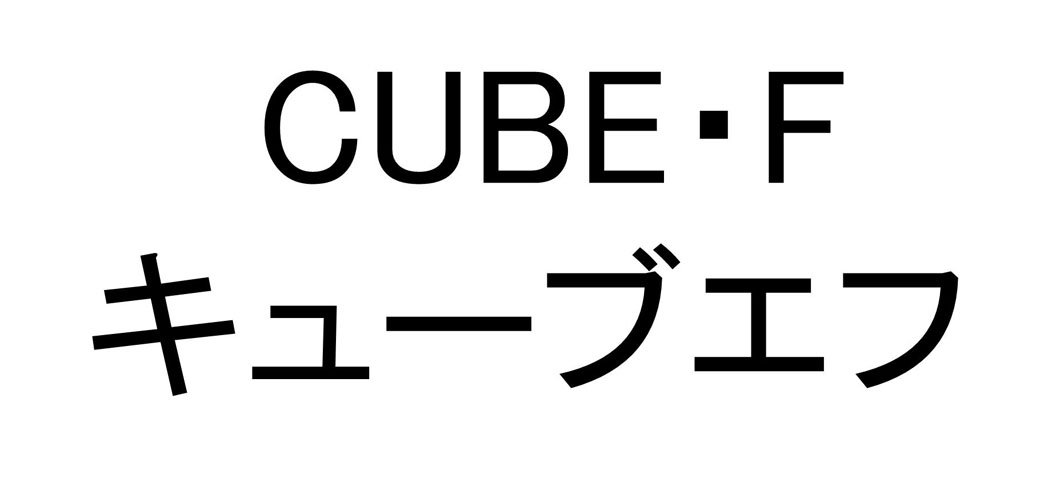 CUBE・F
キューブエフ